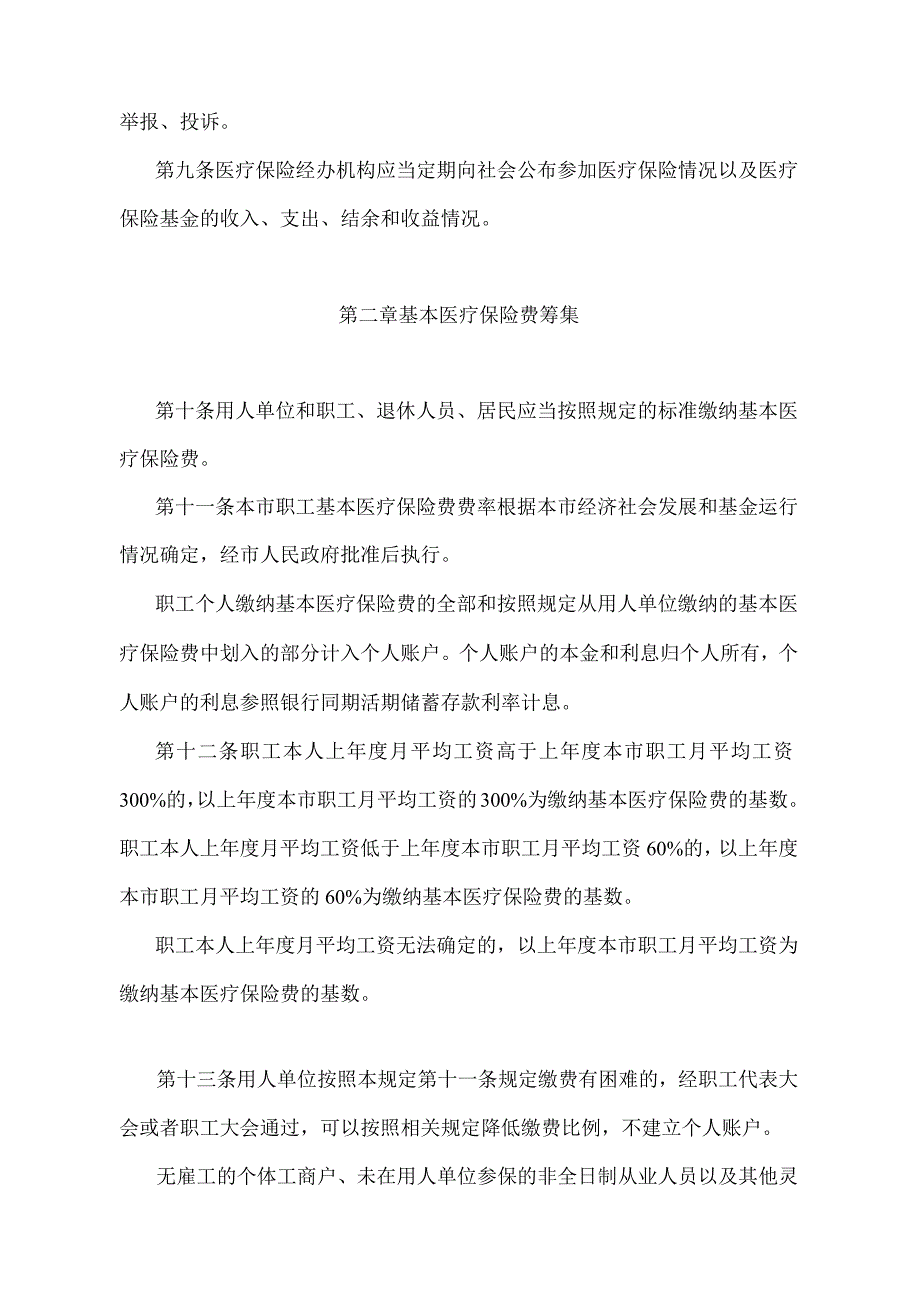 举报、投诉。

第九条医疗保险经办机构应当定期向社会公布参加医疗保险情况以及医疗保险基金的收入、支出、结余和收益情况。

第二章基本医疗保险费筹集

第十条用人单位和职工、退休人员、居民应当按照规定的标准缴纳基本医疗保险费。

第十一条本市职工基本医疗保险费费率根据本市经济社会发展和基金运行情况确定，经市人民政府批准后执行。

职工个人缴纳基本医疗保险费的全部和按照规定从用人单位缴纳的基本医疗保险费中划入的部分计入个人账户。个人账户的本金和利息归个人所有，个人账户的利息参照银行同期活期储蓄存款利率计息。

第十二条职工本人上年度月平均工资高于上年度本市职工月平均工资300%的，以上年度本市职工月平均工资的300%为缴纳基本医疗保险费的基数。职工本人上年度月平均工资低于上年度本市职工月平均工资60%的，以上年度本市职工月平均工资的60%为缴纳基本医疗保险费的基数。

职工本人上年度月平均工资无法确定的，以上年度本市职工月平均工资为缴纳基本医疗保险费的基数。

第十三条用人单位按照本规定第十一条规定缴费有困难的，经职工代表大会或者职工大会通过，可以按照相关规定降低缴费比例，不建立个人账户。

无雇工的个体工商户、未在用人单位参保的非全日制从业人员以及其他灵